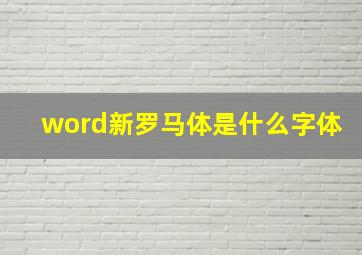 word新罗马体是什么字体